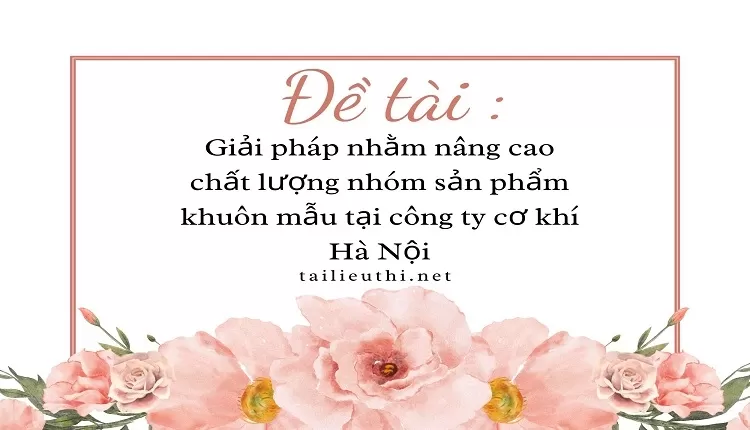 Đề tài :

Giải pháp nhằm nâng cao chất lượng nhóm sản phẩm khuôn mẫu tại công ty cơ khí Hà Nội

tailieuthi.net